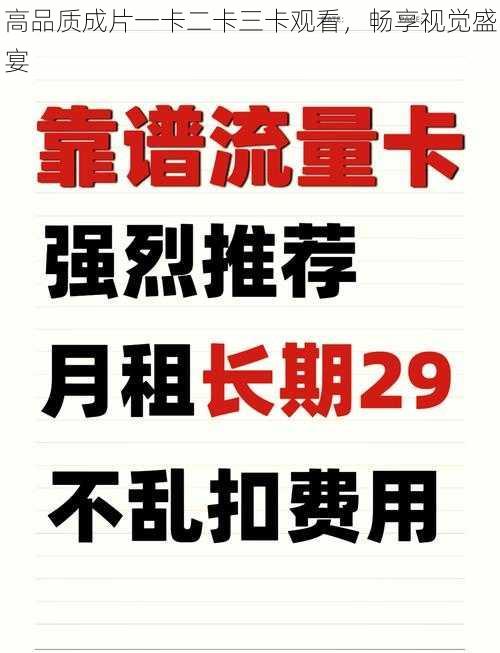 高品质成片一卡二卡三卡观看，畅享视觉盛宴

靠谱流量卡

强烈推荐

月租长期29

不乱扣费用